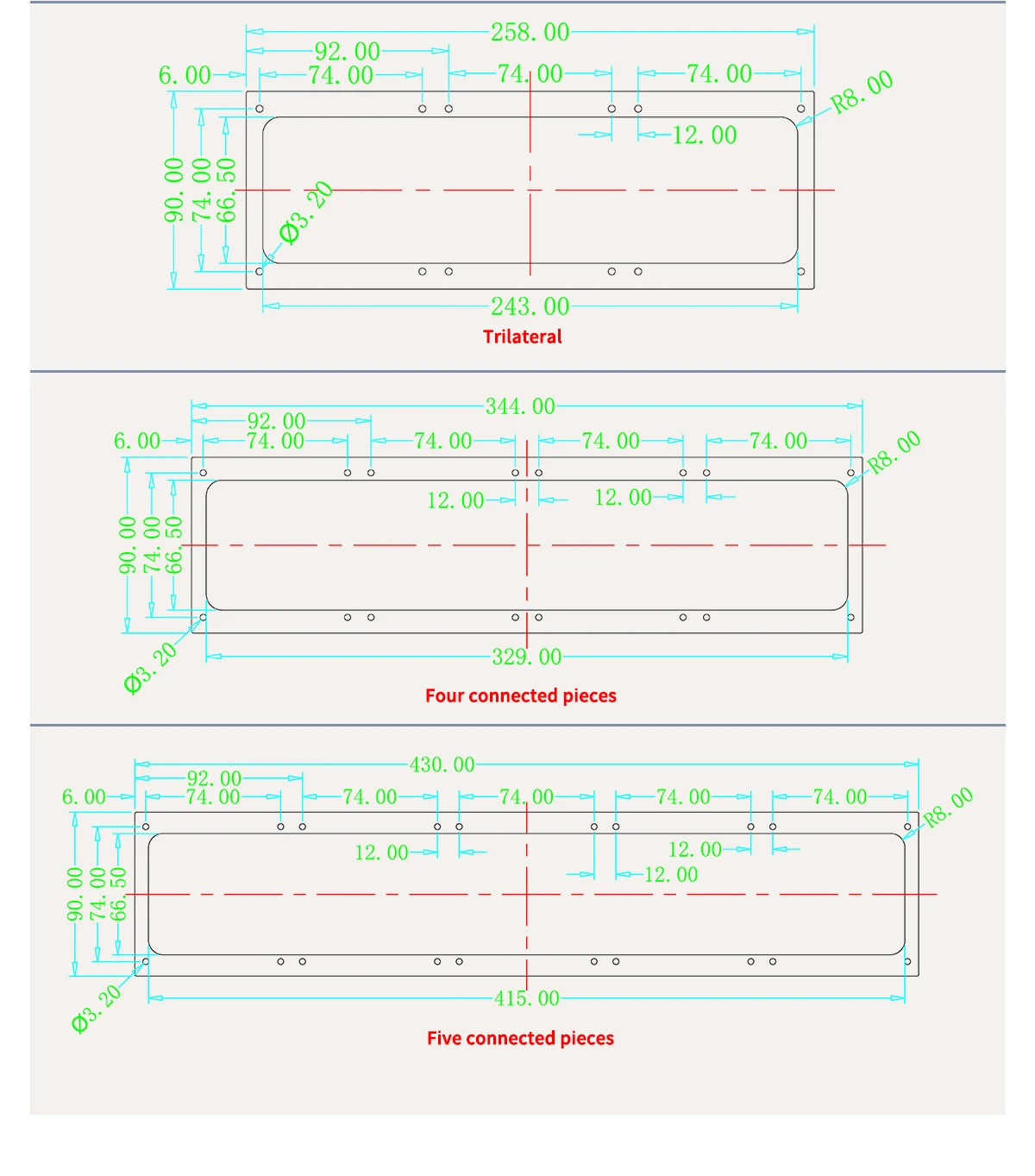 258.00
92.00
6.00
74.00
74.00
74.00
R8.00
12.00
90.00
74.00
66.50
Ø3.20
243.00
Trilateral

344.00
92.00
6.00
74.00
74.00
74.00
74.00
R8.00
12.00
12.00
90.00
74.00
66.50
Ø3.20
329.00
Four connected pieces

430.00
92.00
6.00
74.00
74.00
74.00
74.00
74.00
R8.00
12.00
12.00
12.00
90.00
74.00
66.50
Ø3.20
415.00
Five connected pieces